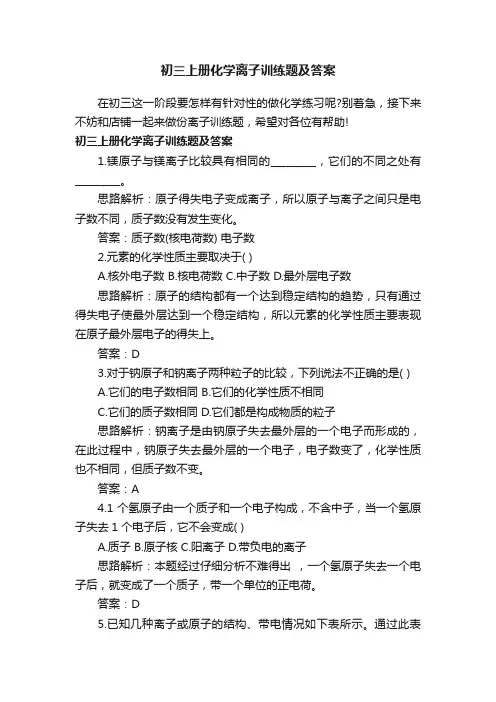 初三上册化学离子训练题及答案

在初三这一阶段要怎样有针对性的做化学练习呢?别着急，接下来不妨和店铺一起来做份离子训练题，希望对各位有帮助!

初三上册化学离子训练题及答案

1.镁原子与镁离子比较具有相同的________，它们的不同之处有________。

思路解析：原子得失电子变成离子，所以原子与离子之间只是电子数不同，质子数没有发生变化。

答案：质子数(核电荷数) 电子数

2.元素的化学性质主要取决于( )

A.核外电子数 B.核电荷数 C.中子数 D.最外层电子数

思路解析：原子的结构都有一个达到稳定结构的趋势，只有通过得失电子使最外层达到一个稳定结构，所以元素的化学性质主要表现在原子最外层电子的得失上。

答案：D

3.对于钠原子和钠离子两种粒子的比较，下列说法不正确的是( )

A.它们的电子数相同 B.它们的化学性质不相同

C.它们的质子数相同 D.它们都是构成物质的粒子

思路解析：钠离子是由钠原子失去最外层的一个电子而形成的，在此过程中，钠原子失去最外层的一个电子，电子数变了，化学性质也不相同，但质子数不变。

答案：A

4.1 个氢原子由一个质子和一个电子构成，不含中子，当一个氢原子失去 1 个电子后，它不会变成( )

A.质子 B.原子核 C.阳离子 D.带负电的离子

思路解析：本题经过仔细分析不难得出 ，一个氢原子失去一个电子后，就变成了一个质子，带一个单位的正电荷。

答案：D

5.已知几种离子或原子的结构、带电情况如下表所示。通过此表